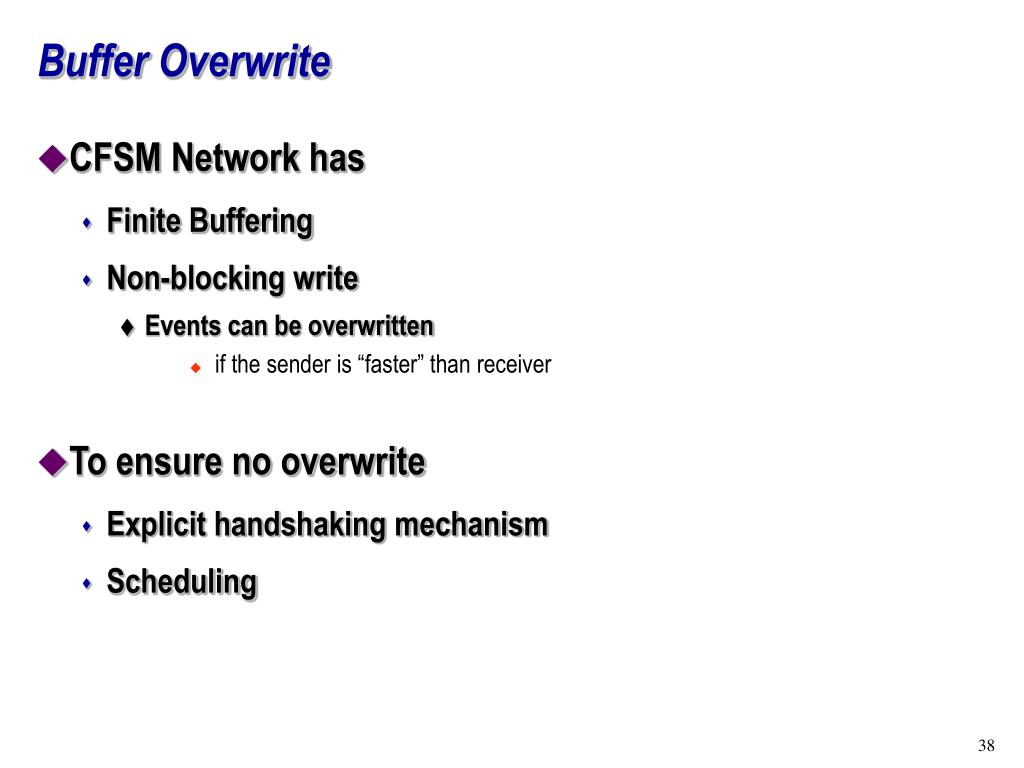 Buffer Overwrite

CFSM Network has

Finite Buffering

Non-blocking write

Events can be overwritten

if the sender is “faster” than receiver

To ensure no overwrite

Explicit handshaking mechanism

Scheduling

38